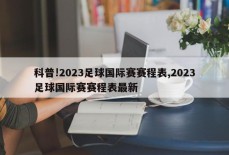 科普!2023足球国际赛赛程表,2023足球国际赛赛程表最新